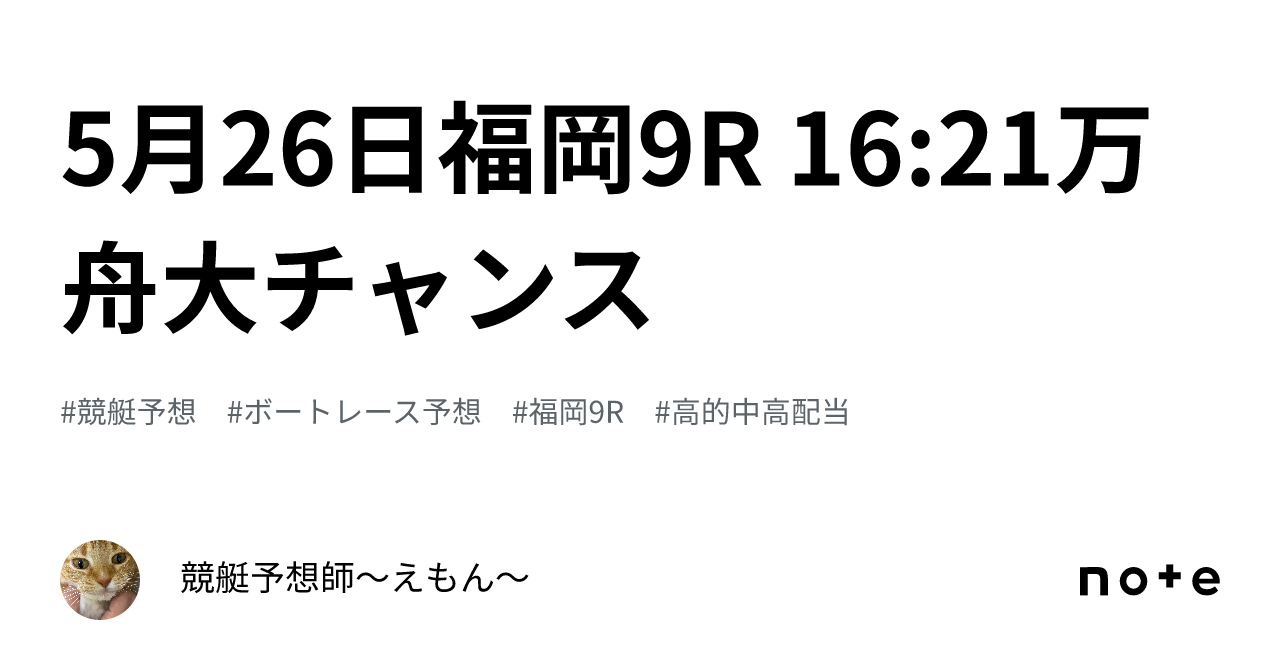 5月26日福岡9R 16:21万舟大チャンス

#競艇予想　#ボートレース予想　#福岡9R　#高的中高配当

競艇予想師〜えもん〜

note